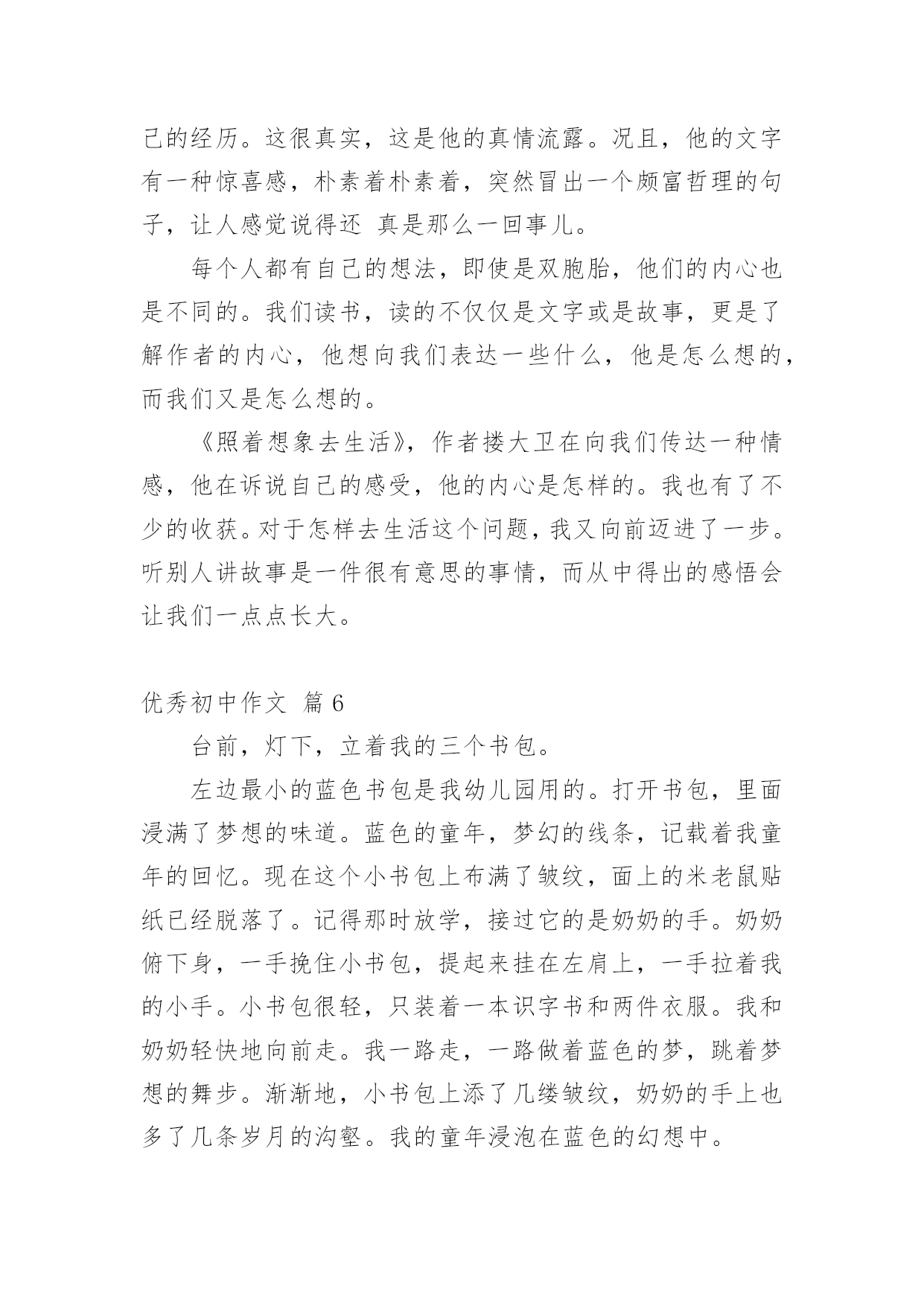 己的经历。这很真实，这是他的真情流露。况且，他的文字有一种惊喜感，朴素着朴素着，突然冒出一个颇富哲理的句子，让人感觉说得还 真是那么一回事儿。

每个人都有自己的想法，即使是双胞胎，他们的内心也是不同的。我们读书，读的不仅仅是文字或是故事，更是了解作者的内心，他想向我们表达一些什么，他是怎么想的，而我们又是怎么想的。

《照着想象去生活》，作者搂大卫在向我们传达一种情感，他在诉说自己的感受，他的内心是怎样的。我也有了不少的收获。对于怎样去生活这个问题，我又向前迈进了一步。听别人讲故事是一件很有意思的事情，而从中得出的感悟会让我们一点点长大。

优秀初中作文 篇 6

台前，灯下，立着我的三个书包。

左边最小的蓝色书包是我幼儿园用的。打开书包，里面浸满了梦想的味道。蓝色的童年，梦幻的线条，记载着我童年的回忆。现在这个小书包上布满了皱纹，面上的米老鼠贴纸已经脱落了。记得那时放学，接过它的是奶奶的手。奶奶俯下身，一手挽住小书包，提起来挂在左肩上，一手拉着我的小手。小书包很轻，只装着一本识字书和两件衣服。我和奶奶轻快地向前走。我一路走，一路做着蓝色的梦，跳着梦想的舞步。渐渐地，小书包上添了几缕皱纹，奶奶的手上也多了几条岁月的沟壑。我的童年浸泡在蓝色的幻想中。